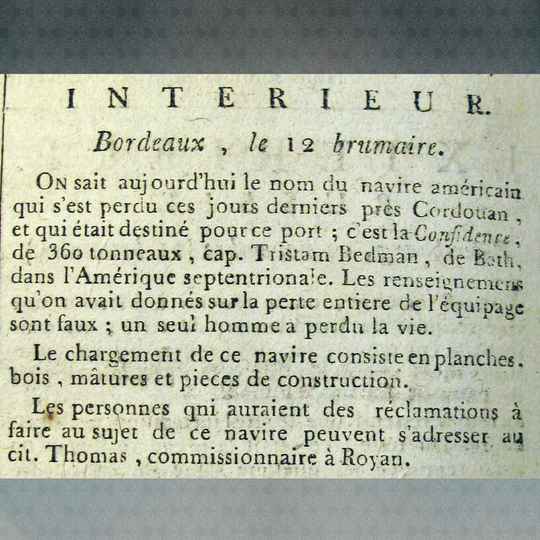 INTERIEUR.

Bordeaux, le 12 brumaire.

On sait aujourd'hui le nom du navire américain qui s'est perdu ces jours derniers près Cordouan, et qui était destiné pour ce port ; c'est la Confidence, de 360 tonneaux, cap. Tristam Bedman, de Bath, dans l'Amérique septentrionale. Les renseignemens qu'on avait donnés sur la perte entiere de l'équipage sont faux ; un seul homme a perdu la vie.

Le chargement de ce navire consiste en planches, bois, mâtures et pieces de construction.

Les personnes qni auraient des réclamations à faire au sujet de ce navire peuvent s'adresser au cit. Thomas, commissionnaire à Royan.